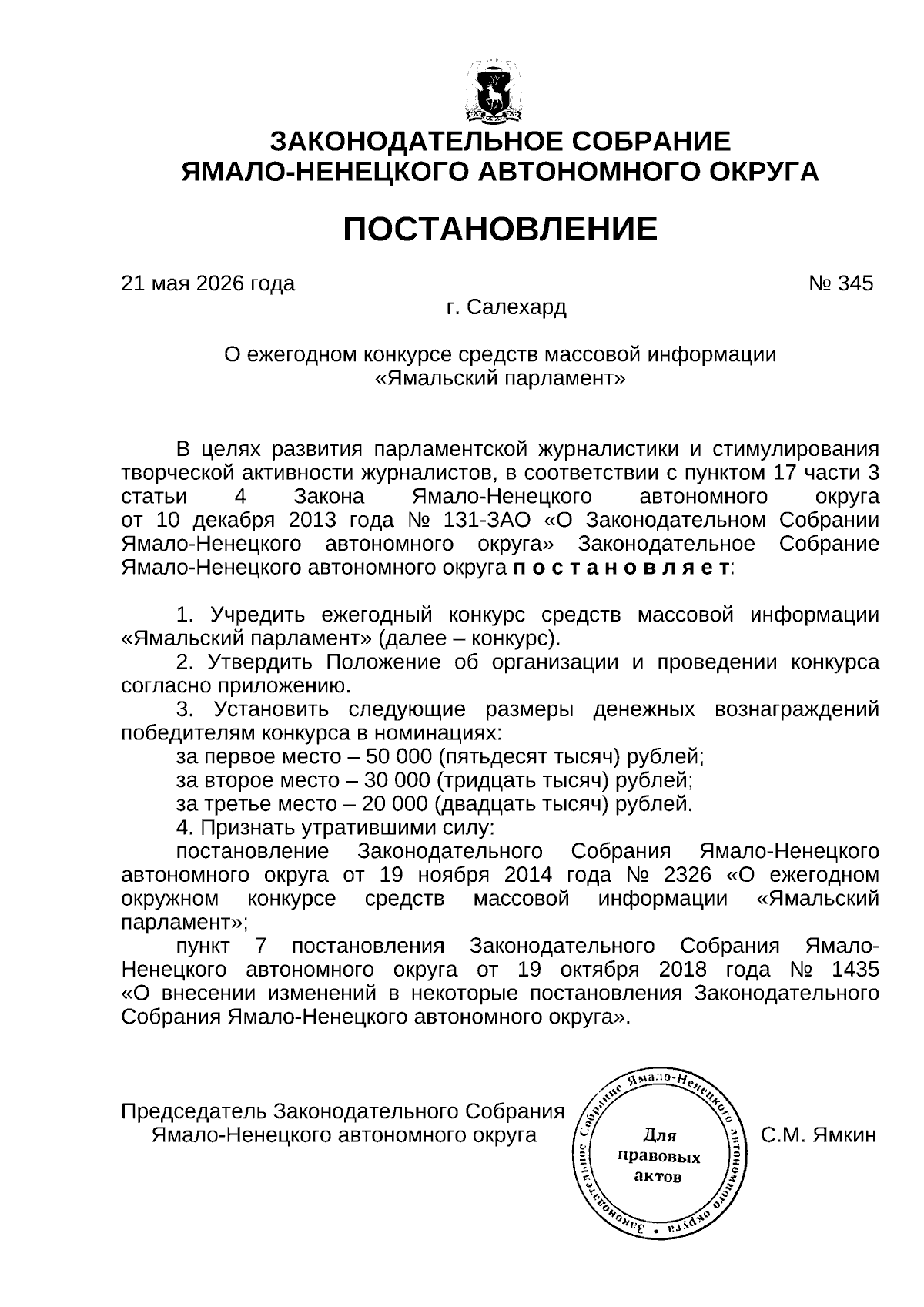 ЗАКОНОДАТЕЛЬНОЕ СОБРАНИЕ
ЯМАЛО-НЕНЕЦКОГО АВТОНОМНОГО ОКРУГА

ПОСТАНОВЛЕНИЕ

21 мая 2026 года № 345

г. Салехард

О ежегодном конкурсе средств массовой информации «Ямальский парламент»

В целях развития парламентской журналистики и стимулирования творческой активности журналистов, в соответствии с пунктом 17 части 3 статьи 4 Закона Ямало-Ненецкого автономного округа от 10 декабря 2013 года № 131-ЗАО «О Законодательном Собрании Ямало-Ненецкого автономного округа» Законодательное Собрание Ямало-Ненецкого автономного округа п о с т а н о в л я е т:

1. Учредить ежегодный конкурс средств массовой информации «Ямальский парламент» (далее – конкурс).
2. Утвердить Положение об организации и проведении конкурса согласно приложению.
3. Установить следующие размеры денежных вознаграждений победителям конкурса в номинациях:
за первое место – 50 000 (пятьдесят тысяч) рублей;
за второе место – 30 000 (тридцать тысяч) рублей;
за третье место – 20 000 (двадцать тысяч) рублей.
4. Признать утратившими силу:
постановление Законодательного Собрания Ямало-Ненецкого автономного округа от 19 ноября 2014 года № 2326 «О ежегодном окружном конкурсе средств массовой информации «Ямальский парламент»;
пункт 7 постановления Законодательного Собрания Ямало-Ненецкого автономного округа от 19 октября 2018 года № 1435 «О внесении изменений в некоторые постановления Законодательного Собрания Ямало-Ненецкого автономного округа».

Председатель Законодательного Собрания
Ямало-Ненецкого автономного округа

Законодательное Собрание Ямало-Ненецкого автономного округа
Для правовых актов

С.М. Ямкин